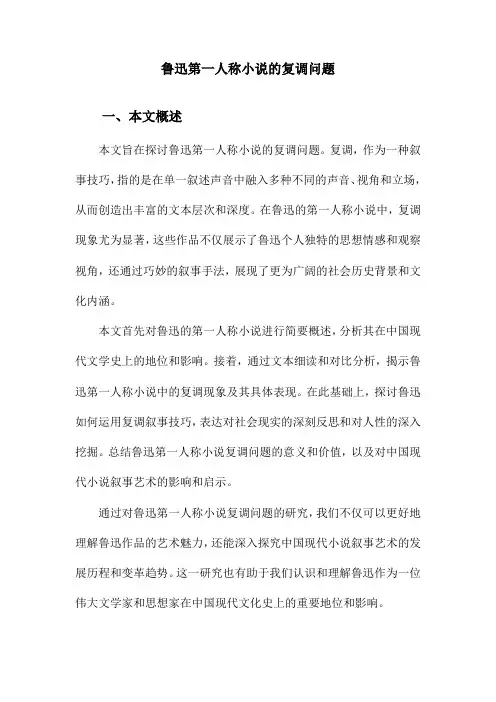 鲁迅第一人称小说的复调问题

一、本文概述

本文旨在探讨鲁迅第一人称小说的复调问题。复调，作为一种叙事技巧，指的是在单一叙述声音中融入多种不同的声音、视角和立场，从而创造出丰富的文本层次和深度。在鲁迅的第一人称小说中，复调现象尤为显著，这些作品不仅展示了鲁迅个人独特的思想情感和观察视角，还通过巧妙的叙事手法，展现了更为广阔的社会历史背景和文化内涵。

本文首先对鲁迅的第一人称小说进行简要概述，分析其在中国现代文学史上的地位和影响。接着，通过文本细读和对比分析，揭示鲁迅第一人称小说中的复调现象及其具体表现。在此基础上，探讨鲁迅如何运用复调叙事技巧，表达对社会现实的深刻反思和对人性的深入挖掘。总结鲁迅第一人称小说复调问题的意义和价值，以及对中国现代小说叙事艺术的影响和启示。

通过对鲁迅第一人称小说复调问题的研究，我们不仅可以更好地理解鲁迅作品的艺术魅力，还能深入探究中国现代小说叙事艺术的发展历程和变革趋势。这一研究也有助于我们认识和理解鲁迅作为一位伟大文学家和思想家在中国现代文化史上的重要地位和影响。